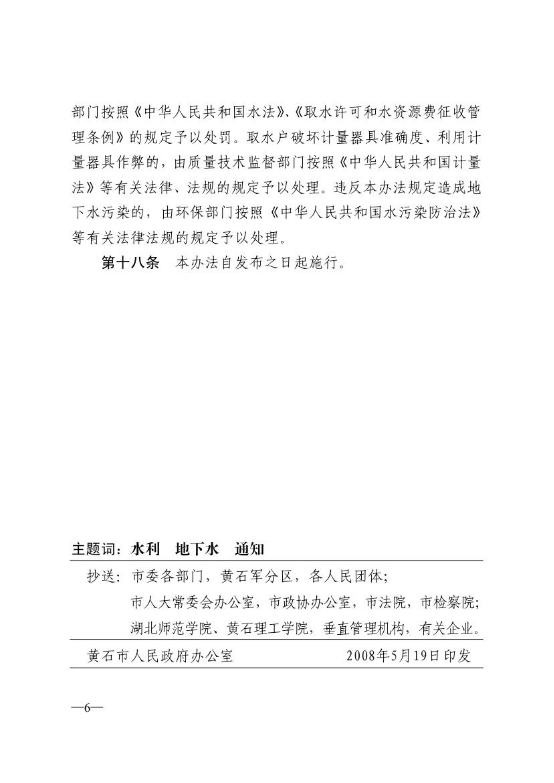 部门按照《中华人民共和国水法》、《取水许可和水资源费征收管理条例》的规定予以处罚。取水户破坏计量器具准确度、利用计量器具作弊的，由质量技术监督部门按照《中华人民共和国计量法》等有关法律、法规的规定予以处理。违反本办法规定造成地下水污染的，由环保部门按照《中华人民共和国水污染防治法》等有关法律法规的规定予以处理。

第十八条　本办法自发布之日起施行。

主题词：水利　地下水　通知

抄送：市委各部门，黄石军分区，各人民团体；
市人大常委会办公室，市政协办公室，市法院，市检察院；
湖北师范学院、黄石理工学院，垂直管理机构，有关企业。

黄石市人民政府办公室　　2008年5月19日印发

—6—